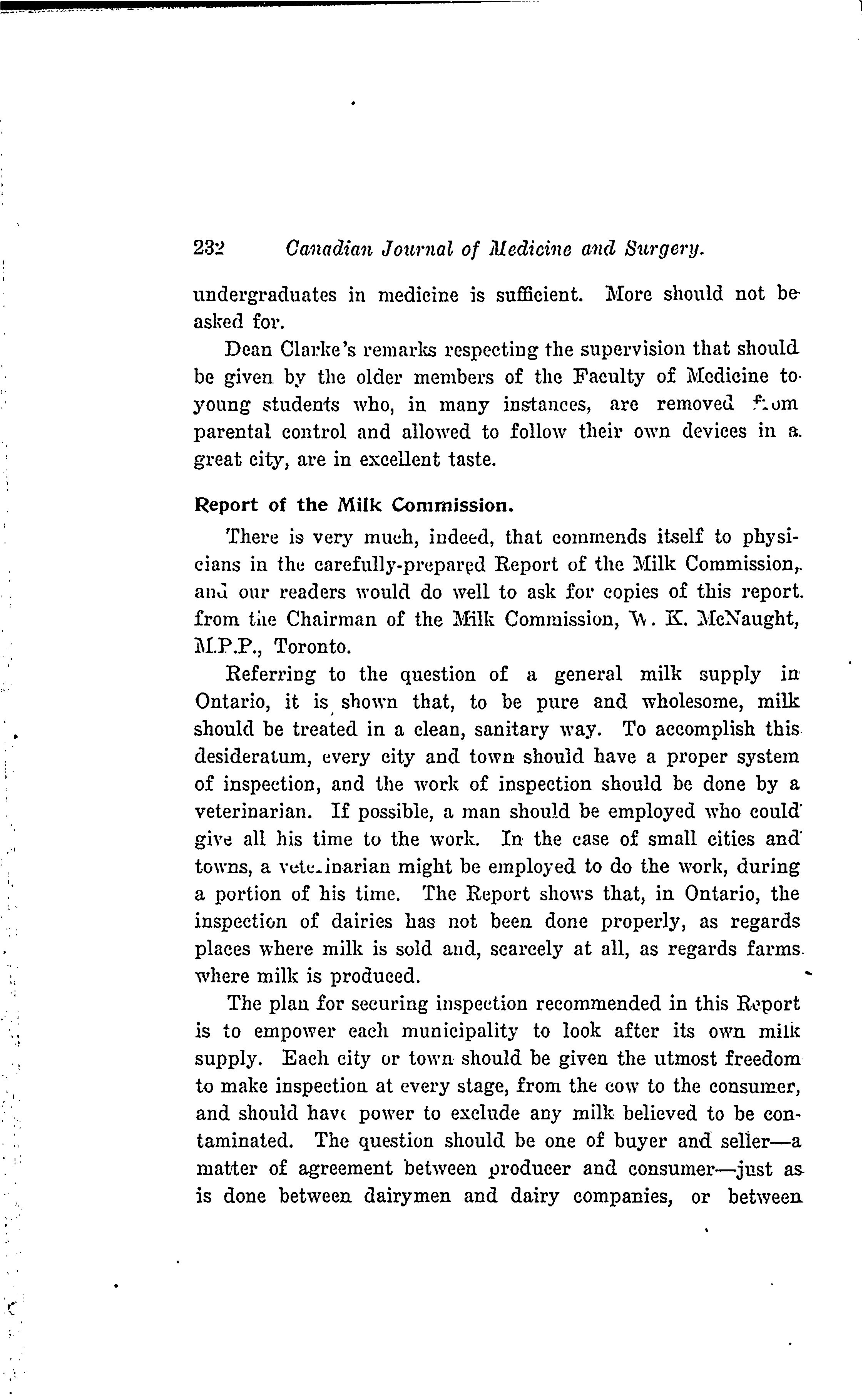 232 Canadian Journal of Medicine and Surgery.

undergraduates in medicine is sufficient. More should not be asked for.

Dean Clarke's remarks respecting the supervision that should be given by the older members of the Faculty of Medicine to young students who, in many instances, are removed from parental control and allowed to follow their own devices in a great city, are in excellent taste.

Report of the Milk Commission.

There is very much, indeed, that commends itself to physicians in the carefully-prepared Report of the Milk Commission, and our readers would do well to ask for copies of this report from the Chairman of the Milk Commission, W. K. McNaught, M.P.P., Toronto.

Referring to the question of a general milk supply in Ontario, it is shown that, to be pure and wholesome, milk should be treated in a clean, sanitary way. To accomplish this desideratum, every city and town should have a proper system of inspection, and the work of inspection should be done by a veterinarian. If possible, a man should be employed who could give all his time to the work. In the case of small cities and towns, a veterinarian might be employed to do the work, during a portion of his time. The Report shows that, in Ontario, the inspection of dairies has not been done properly, as regards places where milk is sold and, scarcely at all, as regards farms where milk is produced.

The plan for securing inspection recommended in this Report is to empower each municipality to look after its own milk supply. Each city or town should be given the utmost freedom to make inspection at every stage, from the cow to the consumer, and should have power to exclude any milk believed to be contaminated. The question should be one of buyer and seller—a matter of agreement between producer and consumer—just as is done between dairymen and dairy companies, or between